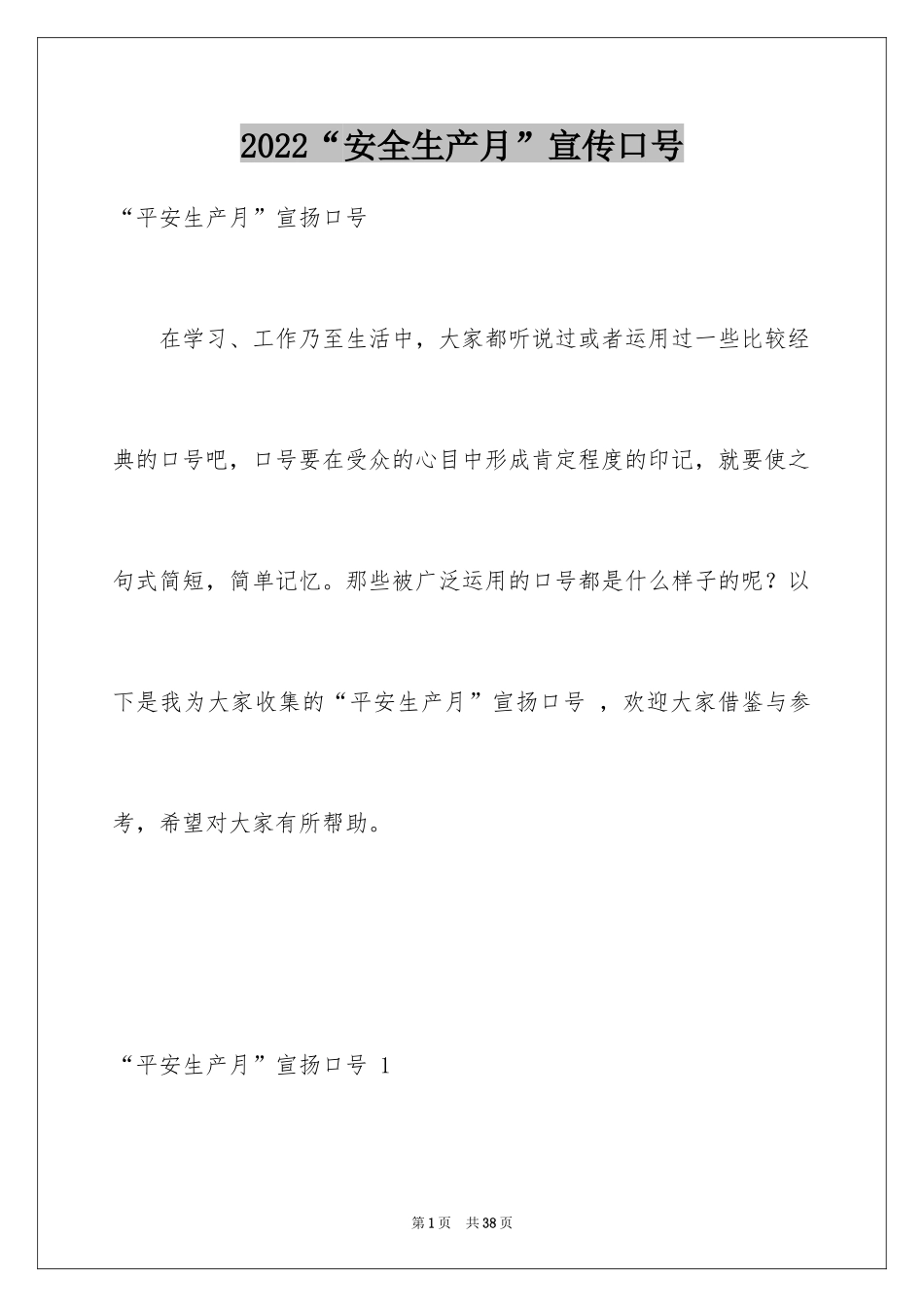 2022“安全生产月”宣传口号

“平安生产月”宣扬口号

在学习、工作乃至生活中，大家都听说过或者运用过一些比较经典的口号吧，口号要在受众的心目中形成肯定程度的印记，就要使之句式简短，简单记忆。那些被广泛运用的口号都是什么样子的呢？以下是我为大家收集的“平安生产月”宣扬口号 ，欢迎大家借鉴与参考，希望对大家有所帮助。

“平安生产月”宣扬口号 1

第1页 共38页